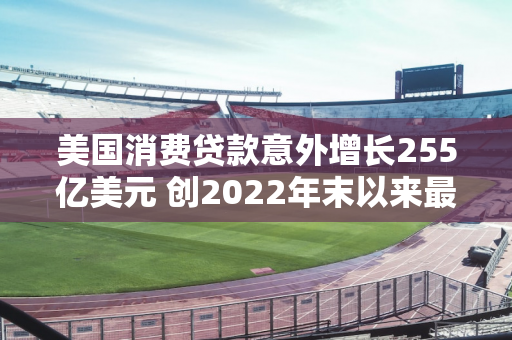 美国消费贷款意外增长255亿美元 创2022年末以来最